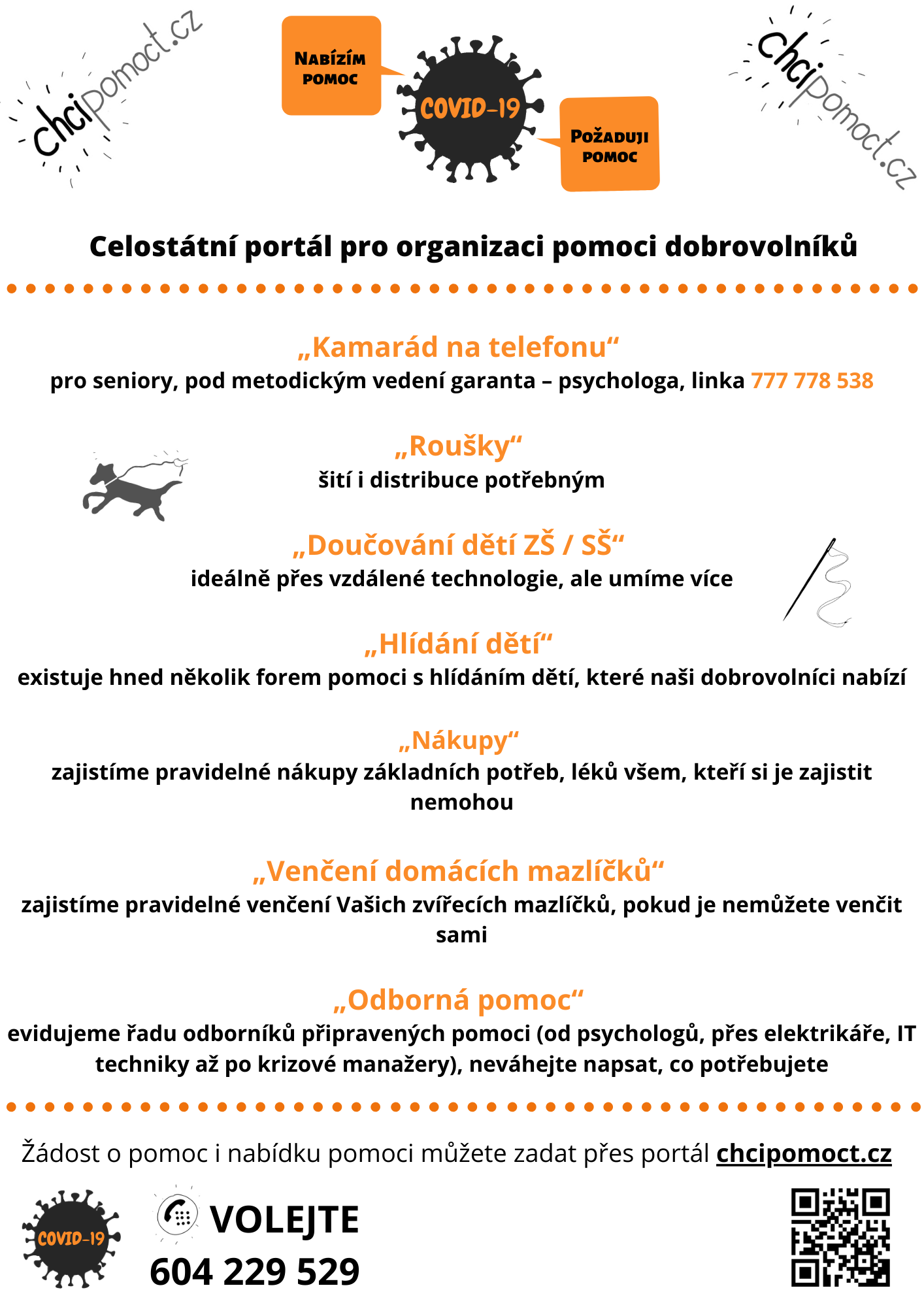 chcipomoct.cz

NABÍZÍM POMOC

COVID-19

POŽADUJI POMOC

chcipomoct.cz

Celostátní portál pro organizaci pomoci dobrovolníků

„Kamarád na telefonu“
pro seniory, pod metodickým vedení garanta – psychologa, linka 777 778 538

„Roušky“
šití i distribuce potřebným

„Doučování dětí ZŠ / SŠ“
ideálně přes vzdálené technologie, ale umíme více

„Hlídání dětí“
existuje hned několik forem pomoci s hlídáním dětí, které naši dobrovolníci nabízí

„Nákupy“
zajistíme pravidelné nákupy základních potřeb, léků všem, kteří si je zajistit nemohou

„Venčení domácích mazlíčků“
zajistíme pravidelné venčení Vašich zvířecích mazlíčků, pokud je nemůžete venčit sami

„Odborná pomoc“
evidujeme řadu odborníků připravených pomoci (od psychologů, přes elektrikáře, IT techniky až po krizové manažery), neváhejte napsat, co potřebujete

Žádost o pomoc i nabídku pomoci můžete zadat přes portál chcipomoct.cz

COVID-19

VOLEJTE
604 229 529